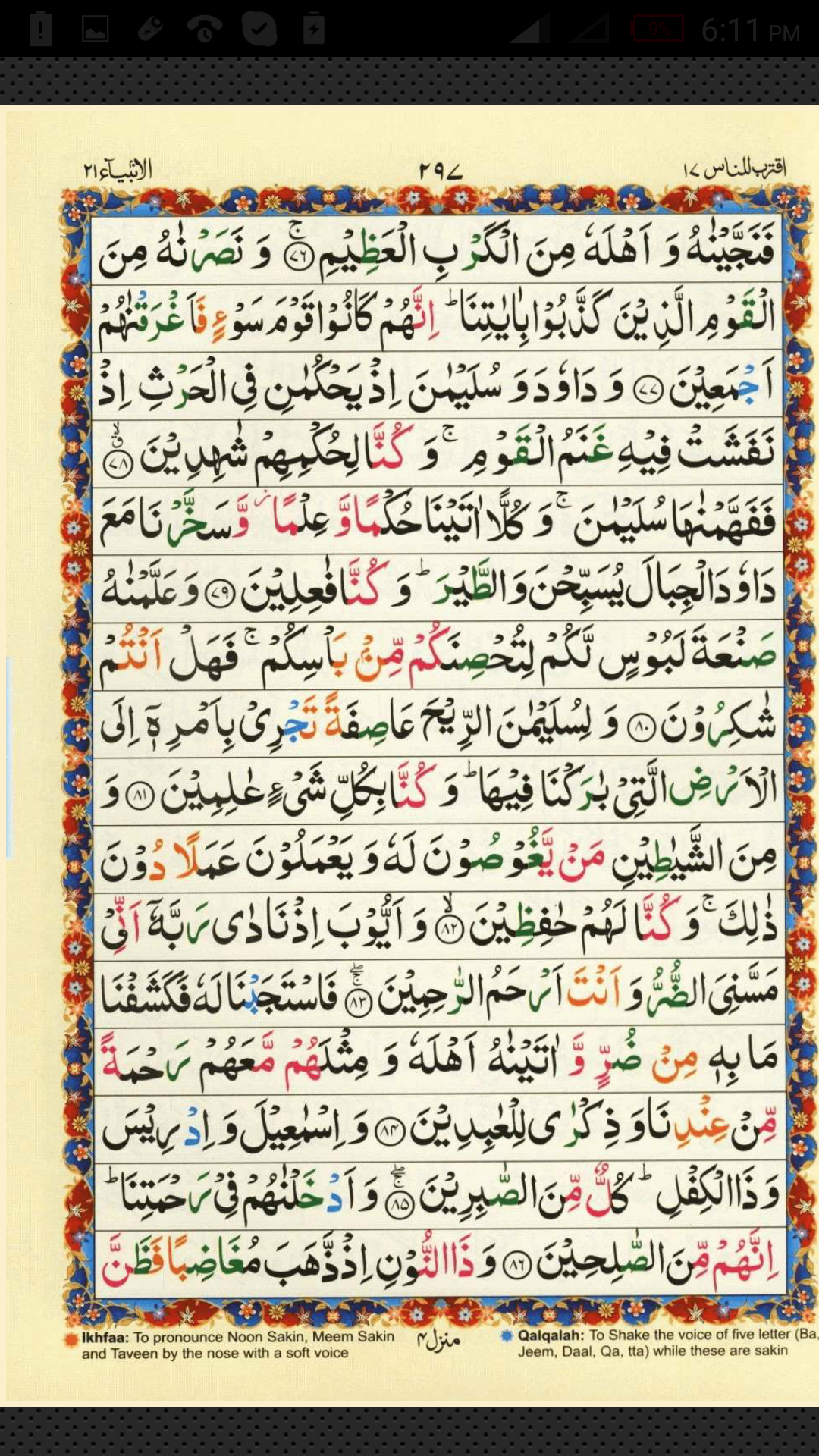 9% 6:11 PM

اقترب للناس ١٧ ٢٩٧ الانبيآء ٢١

فَنَجَّيْنٰهُ وَ اَهْلَهٗ مِنَ الْكَرْبِ الْعَظِيْمِ ﴿٧٦﴾ وَ نَصَرْنٰهُ مِنَ الْقَوْمِ الَّذِيْنَ كَذَّبُوْا بِاٰيٰتِنَا ؕ اِنَّهُمْ كَانُوْا قَوْمَ سَوْءٍ فَاَغْرَقْنٰهُمْ اَجْمَعِيْنَ ﴿٧٧﴾ وَ دَاوٗدَ وَ سُلَيْمٰنَ اِذْ يَحْكُمٰنِ فِي الْحَرْثِ اِذْ نَفَشَتْ فِيْهِ غَنَمُ الْقَوْمِ ۚ وَ كُنَّا لِحُكْمِهِمْ شٰهِدِيْنَ ﴿٧٨﴾ فَفَهَّمْنٰهَا سُلَيْمٰنَ ۚ وَ كُلًّا اٰتَيْنَا حُكْمًا وَّ عِلْمًا ؗ وَّ سَخَّرْنَا مَعَ دَاوٗدَ الْجِبَالَ يُسَبِّحْنَ وَ الطَّيْرَ ؕ وَ كُنَّا فٰعِلِيْنَ ﴿٧٩﴾ وَ عَلَّمْنٰهُ صَنْعَةَ لَبُوْسٍ لَّكُمْ لِتُحْصِنَكُمْ مِّنْۢ بَاْسِكُمْ ۚ فَهَلْ اَنْتُمْ شٰكِرُوْنَ ﴿٨٠﴾ وَ لِسُلَيْمٰنَ الرِّيْحَ عَاصِفَةً تَجْرِيْ بِاَمْرِهٖۤ اِلَى الْاَرْضِ الَّتِيْ بٰرَكْنَا فِيْهَا ؕ وَ كُنَّا بِكُلِّ شَيْءٍ عٰلِمِيْنَ ﴿٨١﴾ وَ مِنَ الشَّيٰطِيْنِ مَنْ يَّغُوْصُوْنَ لَهٗ وَ يَعْمَلُوْنَ عَمَلًا دُوْنَ ذٰلِكَ ۚ وَ كُنَّا لَهُمْ حٰفِظِيْنَ ﴿٨٢﴾ وَ اَيُّوْبَ اِذْ نَادٰى رَبَّهٗۤ اَنِّيْ مَسَّنِيَ الضُّرُّ وَ اَنْتَ اَرْحَمُ الرّٰحِمِيْنَ ﴿٨٣﴾ فَاسْتَجَبْنَا لَهٗ فَكَشَفْنَا مَا بِهٖ مِنْ ضُرٍّ وَّ اٰتَيْنٰهُ اَهْلَهٗ وَ مِثْلَهُمْ مَّعَهُمْ رَحْمَةً مِّنْ عِنْدِنَا وَ ذِكْرٰى لِلْعٰبِدِيْنَ ﴿٨٤﴾ وَ اِسْمٰعِيْلَ وَ اِدْرِيْسَ وَ ذَا الْكِفْلِ ؕ كُلٌّ مِّنَ الصّٰبِرِيْنَ ﴿٨٥﴾ وَ اَدْخَلْنٰهُمْ فِيْ رَحْمَتِنَا ؕ اِنَّهُمْ مِّنَ الصّٰلِحِيْنَ ﴿٨٦﴾ وَ ذَا النُّوْنِ اِذْ ذَّهَبَ مُغَاضِبًا فَظَنَّ

Ikhfaa: To pronounce Noon Sakin, Meem Sakin and Taveen by the nose with a soft voice

منزل ٤

Qalqalah: To Shake the voice of five letter (Ba, Jeem, Daal, Qa, tta) while these are sakin